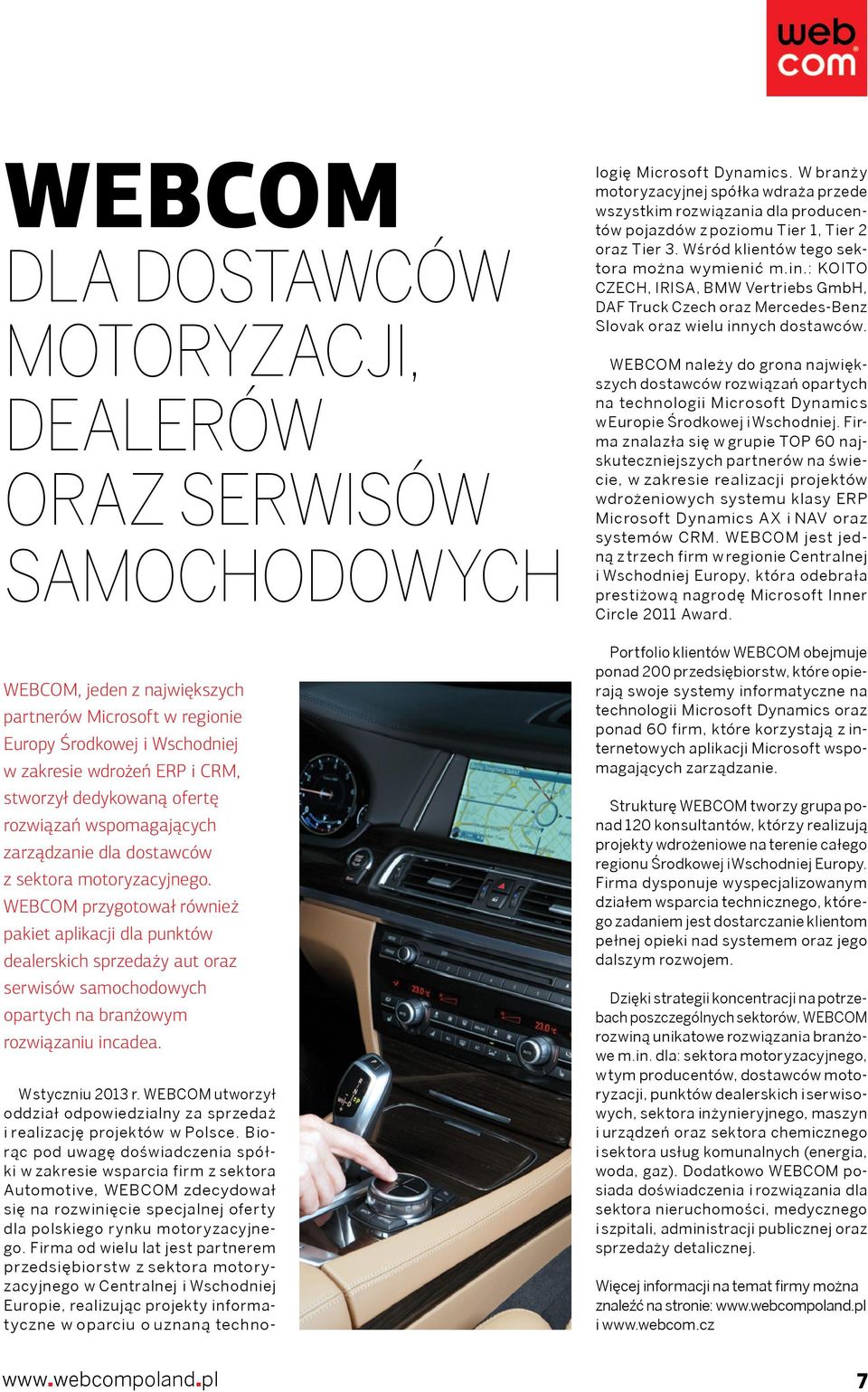 web com

WEBCOM
DLA DOSTAWCÓW MOTORYZACJI, DEALERÓW ORAZ SERWISÓW SAMOCHODOWYCH

WEBCOM, jeden z największych partnerów Microsoft w regionie Europy Środkowej i Wschodniej w zakresie wdrożeń ERP i CRM, stworzył dedykowaną ofertę rozwiązań wspomagających zarządzanie dla dostawców z sektora motoryzacyjnego. WEBCOM przygotował również pakiet aplikacji dla punktów dealerskich sprzedaży aut oraz serwisów samochodowych opartych na branżowym rozwiązaniu incadea.

W styczniu 2013 r. WEBCOM utworzył oddział odpowiedzialny za sprzedaż i realizację projektów w Polsce. Biorąc pod uwagę doświadczenia spółki w zakresie wsparcia firm z sektora Automotive, WEBCOM zdecydował się na rozwinięcie specjalnej oferty dla polskiego rynku motoryzacyjnego. Firma od wielu lat jest partnerem przedsiębiorstw z sektora motoryzacyjnego w Centralnej i Wschodniej Europie, realizując projekty informatyczne w oparciu o uznaną technologię Microsoft Dynamics. W branży motoryzacyjnej spółka wdraża przede wszystkim rozwiązania dla producentów pojazdów z poziomu Tier 1, Tier 2 oraz Tier 3. Wśród klientów tego sektora można wymienić m.in.: KOITO CZECH, IRISA, BMW Vertriebs GmbH, DAF Truck Czech oraz Mercedes-Benz Slovak oraz wielu innych dostawców.

WEBCOM należy do grona największych dostawców rozwiązań opartych na technologii Microsoft Dynamics w Europie Środkowej i Wschodniej. Firma znalazła się w grupie TOP 60 najskuteczniejszych partnerów na świecie, w zakresie realizacji projektów wdrożeniowych systemu klasy ERP Microsoft Dynamics AX i NAV oraz systemów CRM. WEBCOM jest jedną z trzech firm w regionie Centralnej i Wschodniej Europy, która odebrała prestiżową nagrodę Microsoft Inner Circle 2011 Award.

Portfolio klientów WEBCOM obejmuje ponad 200 przedsiębiorstw, które opierają swoje systemy informatyczne na technologii Microsoft Dynamics oraz ponad 60 firm, które korzystają z internetowych aplikacji Microsoft wspomagających zarządzanie.

Strukturę WEBCOM tworzy grupa ponad 120 konsultantów, którzy realizują projekty wdrożeniowe na terenie całego regionu Środkowej i Wschodniej Europy. Firma dysponuje wyspecjalizowanym działem wsparcia technicznego, którego zadaniem jest dostarczanie klientom pełnej opieki nad systemem oraz jego dalszym rozwojem.

Dzięki strategii koncentracji na potrzebach poszczególnych sektorów, WEBCOM rozwiną unikatowe rozwiązania branżowe m.in. dla: sektora motoryzacyjnego, w tym producentów, dostawców motoryzacji, punktów dealerskich i serwisowych, sektora inżynieryjnego, maszyn i urządzeń oraz sektora chemicznego i sektora usług komunalnych (energia, woda, gaz). Dodatkowo WEBCOM posiada doświadczenia i rozwiązania dla sektora nieruchomości, medycznego i szpitali, administracji publicznej oraz sprzedaży detalicznej.

Więcej informacji na temat firmy można znaleźć na stronie: www.webcompoland.pl i www.webcom.cz

www.webcompoland.pl

7